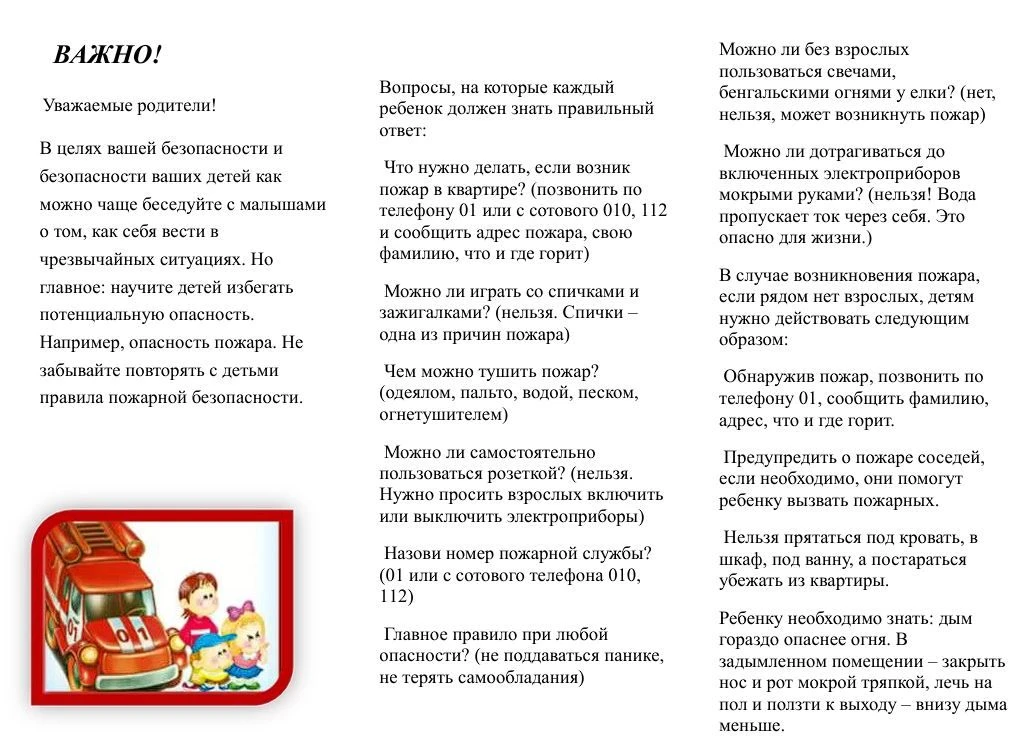 ВАЖНО!

Уважаемые родители!

В целях вашей безопасности и безопасности ваших детей как можно чаще беседуйте с малышами о том, как себя вести в чрезвычайных ситуациях. Но главное: научите детей избегать потенциальную опасность. Например, опасность пожара. Не забывайте повторять с детьми правила пожарной безопасности.

01

Вопросы, на которые каждый ребенок должен знать правильный ответ:

Что нужно делать, если возник пожар в квартире? (позвонить по телефону 01 или с сотового 010, 112 и сообщить адрес пожара, свою фамилию, что и где горит)

Можно ли играть со спичками и зажигалками? (нельзя. Спички – одна из причин пожара)

Чем можно тушить пожар? (одеялом, пальто, водой, песком, огнетушителем)

Можно ли самостоятельно пользоваться розеткой? (нельзя. Нужно просить взрослых включить или выключить электроприборы)

Назови номер пожарной службы? (01 или с сотового телефона 010, 112)

Главное правило при любой опасности? (не поддаваться панике, не терять самообладания)

Можно ли без взрослых пользоваться свечами, бенгальскими огнями у елки? (нет, нельзя, может возникнуть пожар)

Можно ли дотрагиваться до включенных электроприборов мокрыми руками? (нельзя! Вода пропускает ток через себя. Это опасно для жизни.)

В случае возникновения пожара, если рядом нет взрослых, детям нужно действовать следующим образом:

Обнаружив пожар, позвонить по телефону 01, сообщить фамилию, адрес, что и где горит.

Предупредить о пожаре соседей, если необходимо, они помогут ребенку вызвать пожарных.

Нельзя прятаться под кровать, в шкаф, под ванну, а постараться убежать из квартиры.

Ребенку необходимо знать: дым гораздо опаснее огня. В задымленном помещении – закрыть нос и рот мокрой тряпкой, лечь на пол и ползти к выходу – внизу дыма меньше.